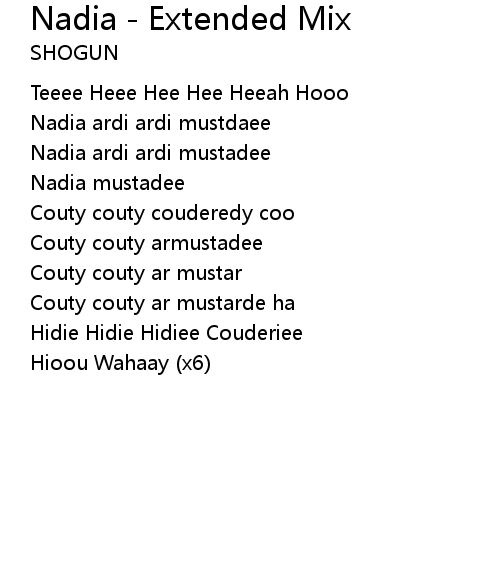 Nadia - Extended Mix
SHOGUN

Teeee Heee Hee Hee Heeah Hooo
Nadia ardi ardi mustdaee
Nadia ardi ardi mustadee
Nadia mustadee
Couty couty couderedy coo
Couty couty armustadee
Couty couty ar mustar
Couty couty ar mustarde ha
Hidie Hidie Hidiee Couderiee
Hioou Wahaay (x6)